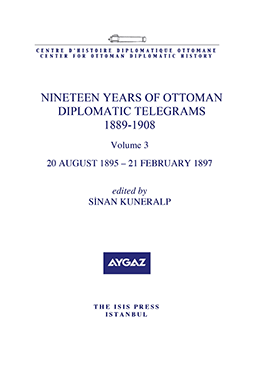 CENTRE D'HISTOIRE DIPLOMATIQUE OTTOMANE
CENTER FOR OTTOMAN DIPLOMATIC HISTORY

NINETEEN YEARS OF OTTOMAN DIPLOMATIC TELEGRAMS
1889-1908

Volume 3

20 AUGUST 1895 – 21 FEBRUARY 1897

edited by
SİNAN KUNERALP

AYGAZ

THE ISIS PRESS
ISTANBUL